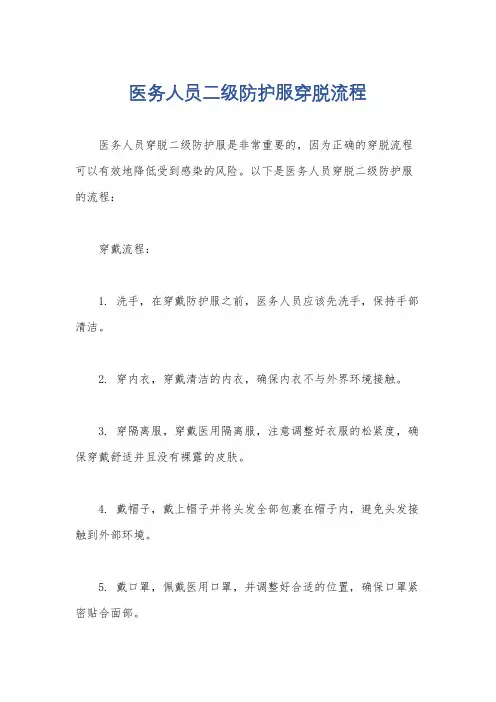 医务人员二级防护服穿脱流程

医务人员穿脱二级防护服是非常重要的，因为正确的穿脱流程可以有效地降低受到感染的风险。以下是医务人员穿脱二级防护服的流程：

穿戴流程：

1. 洗手，在穿戴防护服之前，医务人员应该先洗手，保持手部清洁。

2. 穿内衣，穿戴清洁的内衣，确保内衣不与外界环境接触。

3. 穿隔离服，穿戴医用隔离服，注意调整好衣服的松紧度，确保穿戴舒适并且没有裸露的皮肤。

4. 戴帽子，戴上帽子并将头发全部包裹在帽子内，避免头发接触到外部环境。

5. 戴口罩，佩戴医用口罩，并调整好合适的位置，确保口罩紧密贴合面部。